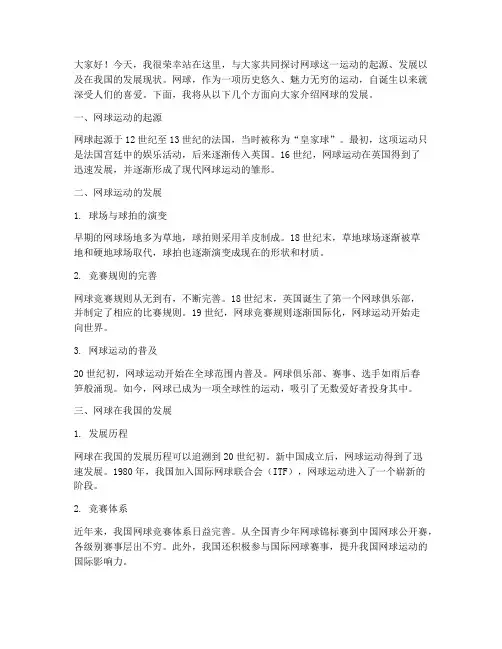 大家好！今天，我很荣幸站在这里，与大家共同探讨网球这一运动的起源、发展以及在我国的发展现状。网球，作为一项历史悠久、魅力无穷的运动，自诞生以来就深受人们的喜爱。下面，我将从以下几个方面向大家介绍网球的发展。

一、网球运动的起源

网球起源于12世纪至13世纪的法国，当时被称为“皇家球”。最初，这项运动只是法国宫廷中的娱乐活动，后来逐渐传入英国。16世纪，网球运动在英国得到了迅速发展，并逐渐形成了现代网球运动的雏形。

二、网球运动的发展

1. 球场与球拍的演变

早期的网球场地多为草地，球拍则采用羊皮制成。18世纪末，草地球场逐渐被草地和硬地球场取代，球拍也逐渐演变成现在的形状和材质。

2. 竞赛规则的完善

网球竞赛规则从无到有，不断完善。18世纪末，英国诞生了第一个网球俱乐部，并制定了相应的比赛规则。19世纪，网球竞赛规则逐渐国际化，网球运动开始走向世界。

3. 网球运动的普及

20世纪初，网球运动开始在全球范围内普及。网球俱乐部、赛事、选手如雨后春笋般涌现。如今，网球已成为一项全球性的运动，吸引了无数爱好者投身其中。

三、网球在我国的发展

1. 发展历程

网球在我国的发展历程可以追溯到20世纪初。新中国成立后，网球运动得到了迅速发展。1980年，我国加入国际网球联合会（ITF），网球运动进入了一个崭新的阶段。

2. 竞赛体系

近年来，我国网球竞赛体系日益完善。从全国青少年网球锦标赛到中国网球公开赛，各级别赛事层出不穷。此外，我国还积极参与国际网球赛事，提升我国网球运动的国际影响力。